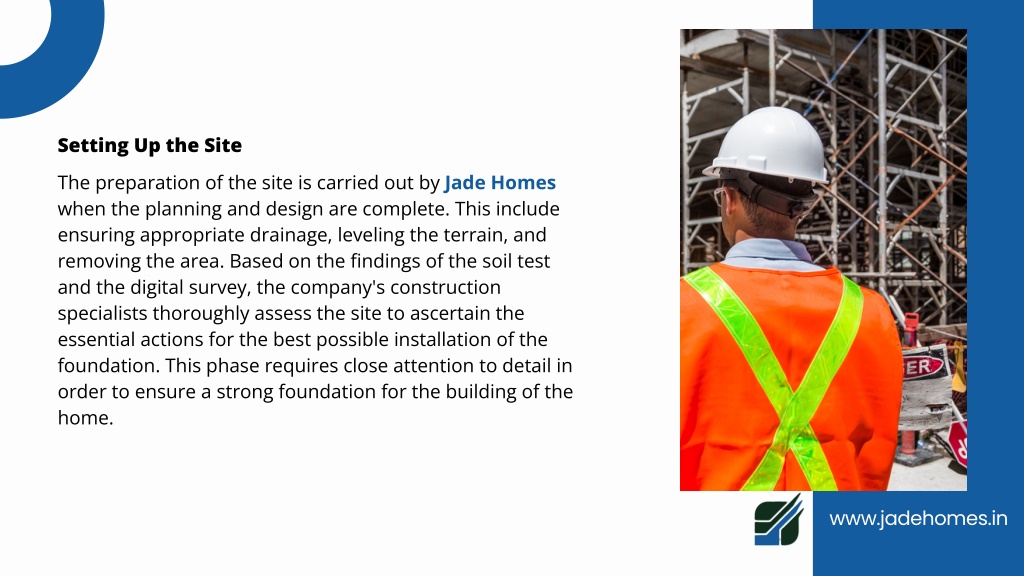 Setting Up the Site

The preparation of the site is carried out by Jade Homes when the planning and design are complete. This include ensuring appropriate drainage, leveling the terrain, and removing the area. Based on the findings of the soil test and the digital survey, the company's construction specialists thoroughly assess the site to ascertain the essential actions for the best possible installation of the foundation. This phase requires close attention to detail in order to ensure a strong foundation for the building of the home.

www.jadehomes.in